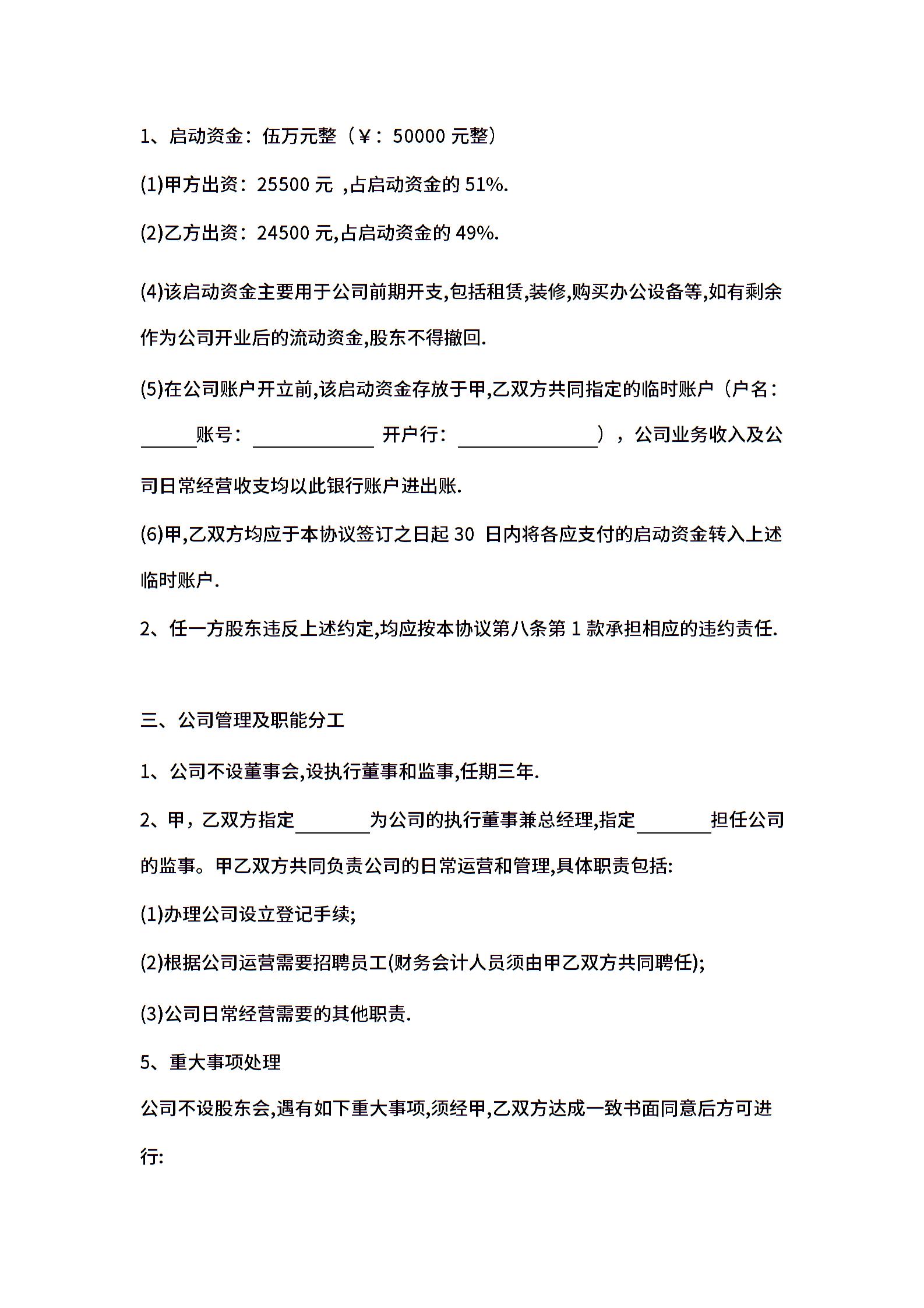 1、启动资金：伍万元整（￥：50000 元整）

(1)甲方出资：25500 元 ,占启动资金的 51%.

(2)乙方出资：24500 元,占启动资金的 49%.

(4)该启动资金主要用于公司前期开支,包括租赁,装修,购买办公设备等,如有剩余作为公司开业后的流动资金,股东不得撤回.

(5)在公司账户开立前,该启动资金存放于甲,乙双方共同指定的临时账户（户名：______账号：____________ 开户行：______________），公司业务收入及公司日常经营收支均以此银行账户进出账.

(6)甲,乙双方均应于本协议签订之日起 30 日内将各应支付的启动资金转入上述临时账户.

2、任一方股东违反上述约定,均应按本协议第八条第 1 款承担相应的违约责任.

三、公司管理及职能分工

1、公司不设董事会,设执行董事和监事,任期三年.

2、甲，乙双方指定________为公司的执行董事兼总经理,指定________担任公司的监事。甲乙双方共同负责公司的日常运营和管理,具体职责包括:

(1)办理公司设立登记手续;

(2)根据公司运营需要招聘员工(财务会计人员须由甲乙双方共同聘任);

(3)公司日常经营需要的其他职责.

5、重大事项处理

公司不设股东会,遇有如下重大事项,须经甲,乙双方达成一致书面同意后方可进行: